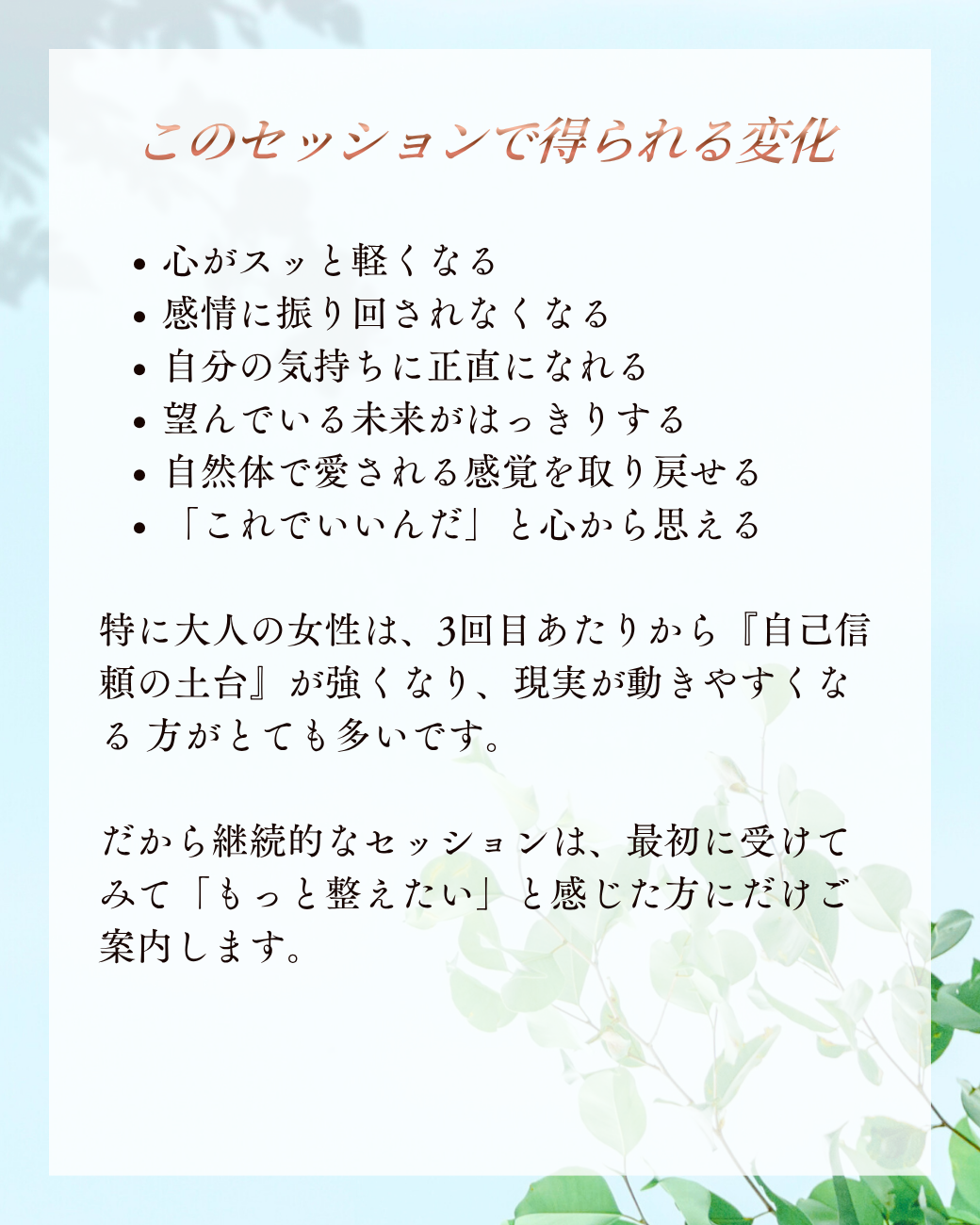 このセッションで得られる変化

• 心がスッと軽くなる
• 感情に振り回されなくなる
• 自分の気持ちに正直になれる
• 望んでいる未来がはっきりする
• 自然体で愛される感覚を取り戻せる
• 「これでいいんだ」と心から思える

特に大人の女性は、3回目あたりから『自己信頼の土台』が強くなり、現実が動きやすくなる 方がとても多いです。

だから継続的なセッションは、最初に受けてみて「もっと整えたい」と感じた方にだけご案内します。